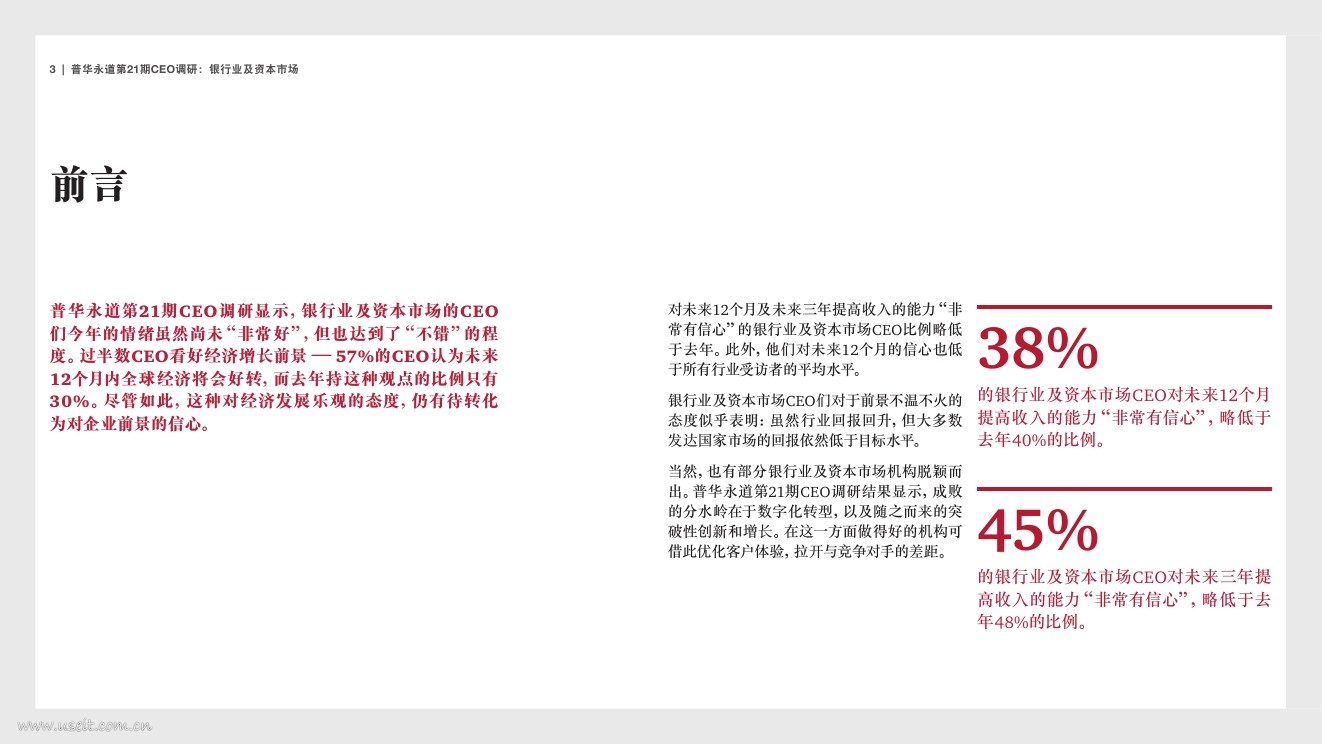 3 | 普华永道第21期CEO调研：银行业及资本市场

前言

普华永道第21期CEO调研显示，银行业及资本市场的CEO们今年的情绪虽然尚未“非常好”，但也达到了“不错”的程度。过半数CEO看好经济增长前景 — 57%的CEO认为未来12个月内全球经济将会好转，而去年持这种观点的比例只有30%。尽管如此，这种对经济发展乐观的态度，仍有待转化为对企业前景的信心。

对未来12个月及未来三年提高收入的能力“非常有信心”的银行业及资本市场CEO比例略低于去年。此外，他们对未来12个月的信心也低于所有行业受访者的平均水平。

银行业及资本市场CEO们对于前景不温不火的态度似乎表明：虽然行业回报回升，但大多数发达国家市场的回报依然低于目标水平。

当然，也有部分银行业及资本市场机构脱颖而出。普华永道第21期CEO调研结果显示，成败的分水岭在于数字化转型，以及随之而来的突破性创新和增长。在这一方面做得好的机构可借此优化客户体验，拉开与竞争对手的差距。

38%

的银行业及资本市场CEO对未来12个月提高收入的能力“非常有信心”，略低于去年40%的比例。

45%

的银行业及资本市场CEO对未来三年提高收入的能力“非常有信心”，略低于去年48%的比例。

www.useit.com.cn